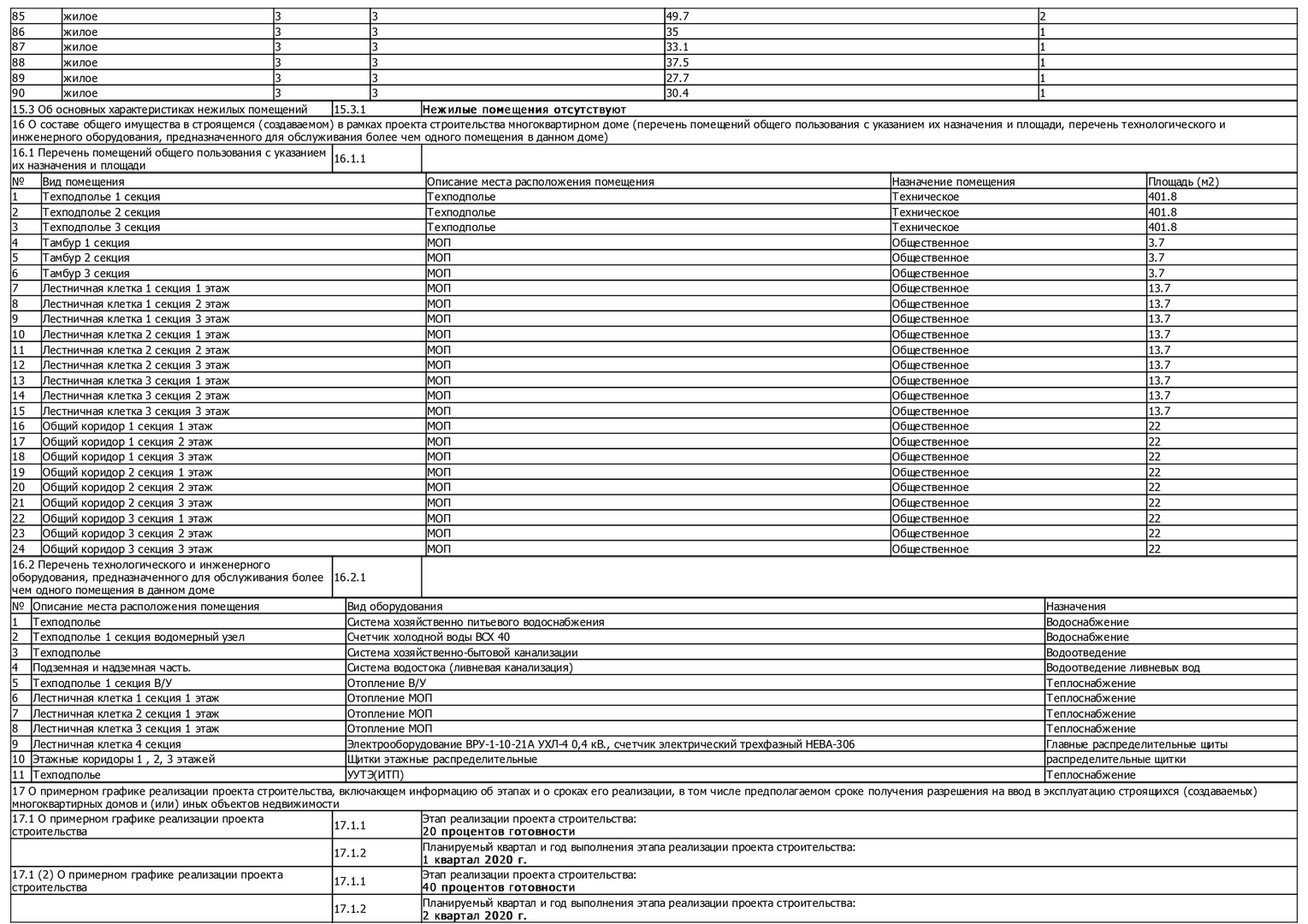 | 85 | жилое | 3 | 3 | 49.7 | 2 |
|---|---|---|---|---|---|
| 86 | жилое | 3 | 3 | 35 | 1 |
| 87 | жилое | 3 | 3 | 33.1 | 1 |
| 88 | жилое | 3 | 3 | 37.5 | 1 |
| 89 | жилое | 3 | 3 | 27.7 | 1 |
| 90 | жилое | 3 | 3 | 30.4 | 1 |

| 15.3 Об основных характеристиках нежилых помещений | 15.3.1 | **Нежилые помещения отсутствуют** |
|---|---|---|

16 О составе общего имущества в строящемся (создаваемом) в рамках проекта строительства многоквартирном доме (перечень помещений общего пользования с указанием их назначения и площади, перечень технологического и инженерного оборудования, предназначенного для обслуживания более чем одного помещения в данном доме)

| 16.1 Перечень помещений общего пользования с указанием их назначения и площади | 16.1.1 | |
|---|---|---|

| № | Вид помещения | Описание места расположения помещения | Назначение помещения | Площадь (м2) |
|---|---|---|---|---|
| 1 | Техподполье 1 секция | Техподполье | Техническое | 401.8 |
| 2 | Техподполье 2 секция | Техподполье | Техническое | 401.8 |
| 3 | Техподполье 3 секция | Техподполье | Техническое | 401.8 |
| 4 | Тамбур 1 секция | МОП | Общественное | 3.7 |
| 5 | Тамбур 2 секция | МОП | Общественное | 3.7 |
| 6 | Тамбур 3 секция | МОП | Общественное | 3.7 |
| 7 | Лестничная клетка 1 секция 1 этаж | МОП | Общественное | 13.7 |
| 8 | Лестничная клетка 1 секция 2 этаж | МОП | Общественное | 13.7 |
| 9 | Лестничная клетка 1 секция 3 этаж | МОП | Общественное | 13.7 |
| 10 | Лестничная клетка 2 секция 1 этаж | МОП | Общественное | 13.7 |
| 11 | Лестничная клетка 2 секция 2 этаж | МОП | Общественное | 13.7 |
| 12 | Лестничная клетка 2 секция 3 этаж | МОП | Общественное | 13.7 |
| 13 | Лестничная клетка 3 секция 1 этаж | МОП | Общественное | 13.7 |
| 14 | Лестничная клетка 3 секция 2 этаж | МОП | Общественное | 13.7 |
| 15 | Лестничная клетка 3 секция 3 этаж | МОП | Общественное | 13.7 |
| 16 | Общий коридор 1 секция 1 этаж | МОП | Общественное | 22 |
| 17 | Общий коридор 1 секция 2 этаж | МОП | Общественное | 22 |
| 18 | Общий коридор 1 секция 3 этаж | МОП | Общественное | 22 |
| 19 | Общий коридор 2 секция 1 этаж | МОП | Общественное | 22 |
| 20 | Общий коридор 2 секция 2 этаж | МОП | Общественное | 22 |
| 21 | Общий коридор 2 секция 3 этаж | МОП | Общественное | 22 |
| 22 | Общий коридор 3 секция 1 этаж | МОП | Общественное | 22 |
| 23 | Общий коридор 3 секция 2 этаж | МОП | Общественное | 22 |
| 24 | Общий коридор 3 секция 3 этаж | МОП | Общественное | 22 |

| 16.2 Перечень технологического и инженерного оборудования, предназначенного для обслуживания более чем одного помещения в данном доме | 16.2.1 | |
|---|---|---|

| № | Описание места расположения помещения | Вид оборудования | Назначения |
|---|---|---|---|
| 1 | Техподполье | Система хозяйственно питьевого водоснабжения | Водоснабжение |
| 2 | Техподполье 1 секция водомерный узел | Счетчик холодной воды ВСХ 40 | Водоснабжение |
| 3 | Техподполье | Система хозяйственно-бытовой канализации | Водоотведение |
| 4 | Подземная и надземная часть. | Система водостока (ливневая канализация) | Водоотведение ливневых вод |
| 5 | Техподполье 1 секция В/У | Отопление В/У | Теплоснабжение |
| 6 | Лестничная клетка 1 секция 1 этаж | Отопление МОП | Теплоснабжение |
| 7 | Лестничная клетка 2 секция 1 этаж | Отопление МОП | Теплоснабжение |
| 8 | Лестничная клетка 3 секция 1 этаж | Отопление МОП | Теплоснабжение |
| 9 | Лестничная клетка 4 секция | Электрооборудование ВРУ-1-10-21А УХЛ-4 0,4 кВ., счетчик электрический трехфазный НЕВА-306 | Главные распределительные щиты |
| 10 | Этажные коридоры 1 , 2, 3 этажей | Щитки этажные распределительные | распределительные щитки |
| 11 | Техподполье | УУТЭ(ИТП) | Теплоснабжение |

17 О примерном графике реализации проекта строительства, включающем информацию об этапах и о сроках его реализации, в том числе предполагаемом сроке получения разрешения на ввод в эксплуатацию строящихся (создаваемых) многоквартирных домов и (или) иных объектов недвижимости

| 17.1 О примерном графике реализации проекта строительства | 17.1.1 | Этап реализации проекта строительства: **20 процентов готовности** |
|---|---|---|
| | 17.1.2 | Планируемый квартал и год выполнения этапа реализации проекта строительства: **1 квартал 2020 г.** |
| 17.1 (2) О примерном графике реализации проекта строительства | 17.1.1 | Этап реализации проекта строительства: **40 процентов готовности** |
| | 17.1.2 | Планируемый квартал и год выполнения этапа реализации проекта строительства: **2 квартал 2020 г.** |